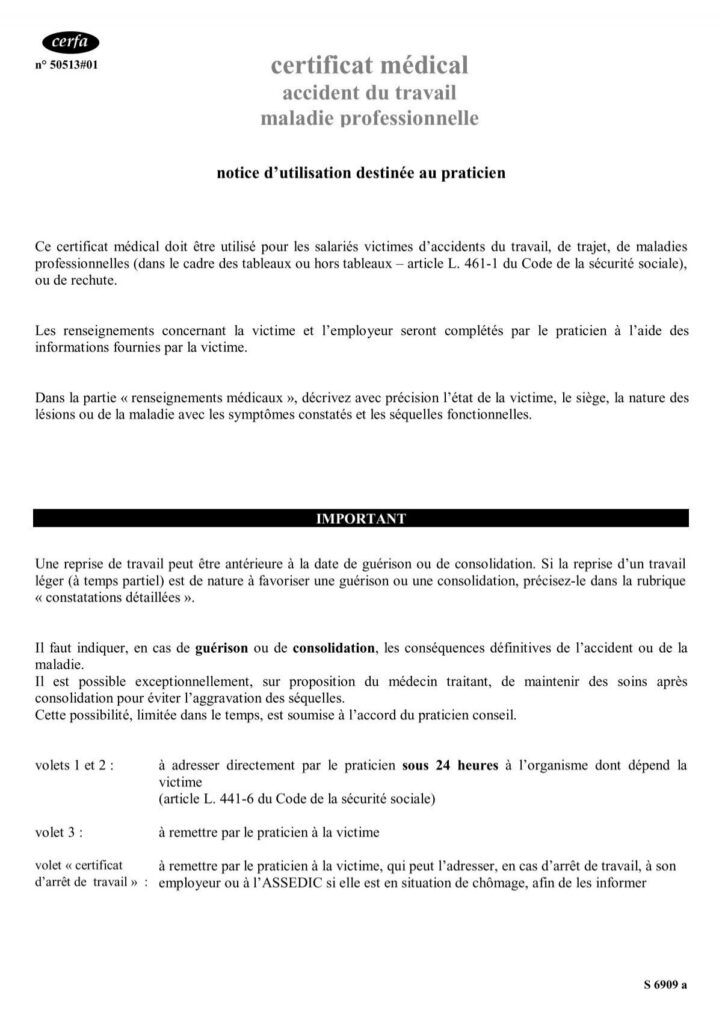 cerfa
n° 50513#01

certificat médical
accident du travail
maladie professionnelle

notice d'utilisation destinée au praticien

Ce certificat médical doit être utilisé pour les salariés victimes d'accidents du travail, de trajet, de maladies professionnelles (dans le cadre des tableaux ou hors tableaux – article L. 461-1 du Code de la sécurité sociale), ou de rechute.

Les renseignements concernant la victime et l'employeur seront complétés par le praticien à l'aide des informations fournies par la victime.

Dans la partie « renseignements médicaux », décrivez avec précision l'état de la victime, le siège, la nature des lésions ou de la maladie avec les symptômes constatés et les séquelles fonctionnelles.

IMPORTANT

Une reprise de travail peut être antérieure à la date de guérison ou de consolidation. Si la reprise d'un travail léger (à temps partiel) est de nature à favoriser une guérison ou une consolidation, précisez-le dans la rubrique « constatations détaillées ».

Il faut indiquer, en cas de guérison ou de consolidation, les conséquences définitives de l'accident ou de la maladie.
Il est possible exceptionnellement, sur proposition du médecin traitant, de maintenir des soins après consolidation pour éviter l'aggravation des séquelles.
Cette possibilité, limitée dans le temps, est soumise à l'accord du praticien conseil.

volets 1 et 2 : à adresser directement par le praticien sous 24 heures à l'organisme dont dépend la victime
(article L. 441-6 du Code de la sécurité sociale)

volet 3 : à remettre par le praticien à la victime

volet « certificat d'arrêt de travail » : à remettre par le praticien à la victime, qui peut l'adresser, en cas d'arrêt de travail, à son employeur ou à l'ASSEDIC si elle est en situation de chômage, afin de les informer

S 6909 a